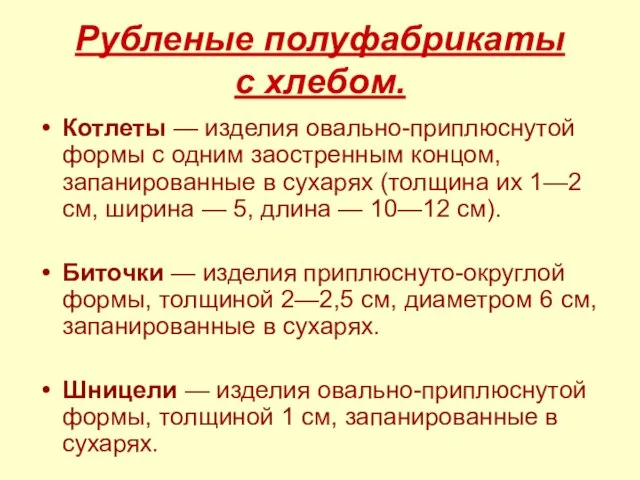 Рубленые полуфабрикаты с хлебом.

• Котлеты — изделия овально-приплюснутой формы с одним заостренным концом, запанированные в сухарях (толщина их 1—2 см, ширина — 5, длина — 10—12 см).

• Биточки — изделия приплюснуто-округлой формы, толщиной 2—2,5 см, диаметром 6 см, запанированные в сухарях.

• Шницели — изделия овально-приплюснутой формы, толщиной 1 см, запанированные в сухарях.